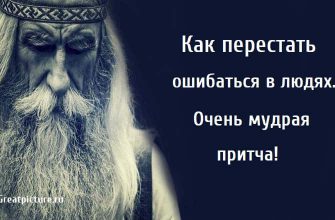 Как перестать ошибаться в людях. Очень мудрая притча!

Greatpicture.ru